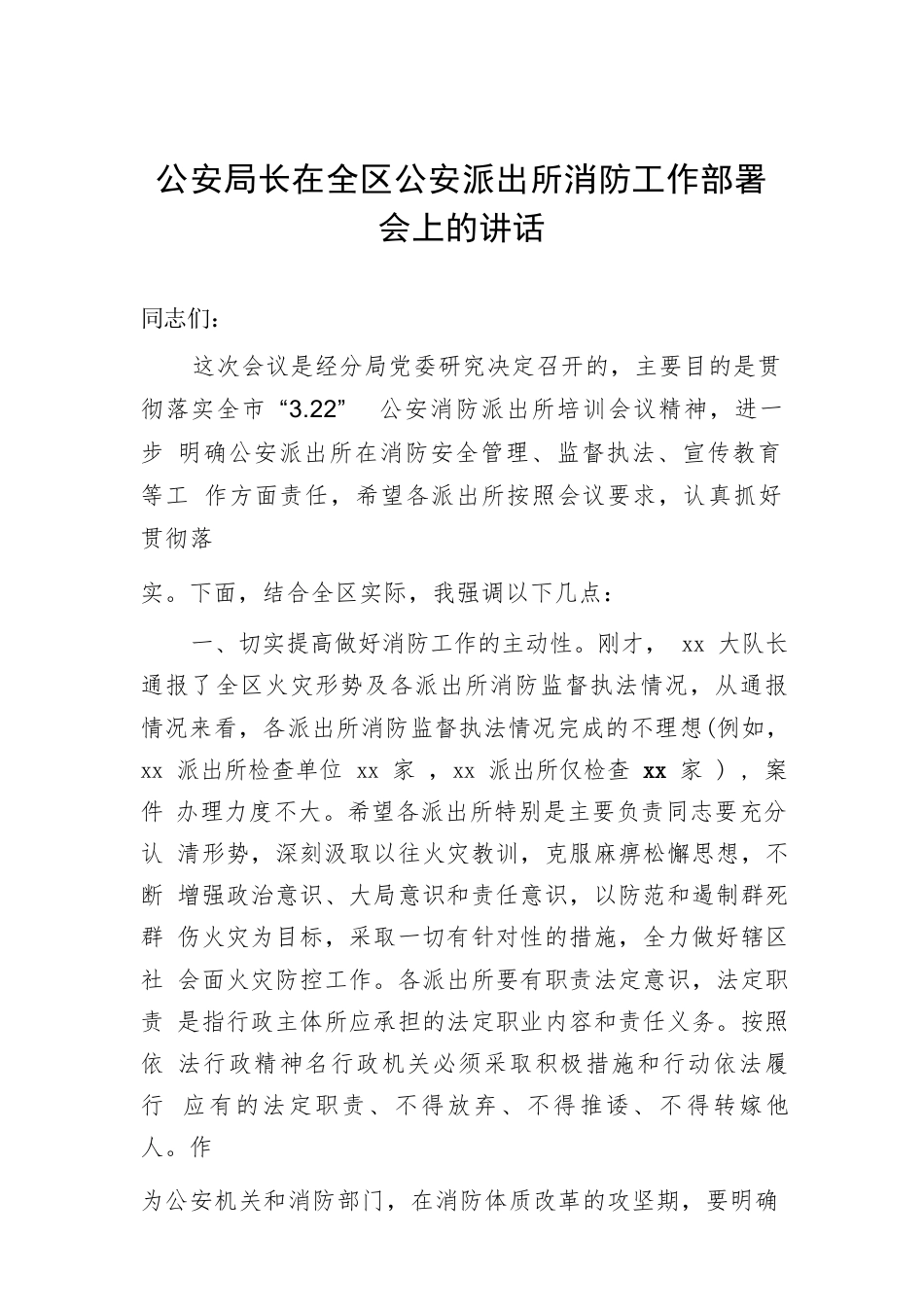 公安局长在全区公安派出所消防工作部署会上的讲话

同志们：

这次会议是经分局党委研究决定召开的，主要目的是贯彻落实全市“3.22” 公安消防派出所培训会议精神，进一步 明确公安派出所在消防安全管理、监督执法、宣传教育等工 作方面责任，希望各派出所按照会议要求，认真抓好贯彻落

实。下面，结合全区实际，我强调以下几点：

一、切实提高做好消防工作的主动性。刚才， xx 大队长通报了全区火灾形势及各派出所消防监督执法情况，从通报情况来看，各派出所消防监督执法情况完成的不理想(例如，xx 派出所检查单位 xx 家 ，xx 派出所仅检查 xx 家 ），案件 办理力度不大。希望各派出所特别是主要负责同志要充分认 清形势，深刻汲取以往火灾教训，克服麻痹松懈思想，不断 增强政治意识、大局意识和责任意识，以防范和遏制群死群 伤火灾为目标，采取一切有针对性的措施，全力做好辖区社 会面火灾防控工作。各派出所要有职责法定意识，法定职责 是指行政主体所应承担的法定职业内容和责任义务。按照依 法行政精神名行政机关必须采取积极措施和行动依法履行 应有的法定职责、不得放弃、不得推诿、不得转嫁他人。作

为公安机关和消防部门，在消防体质改革的攻坚期，要明确